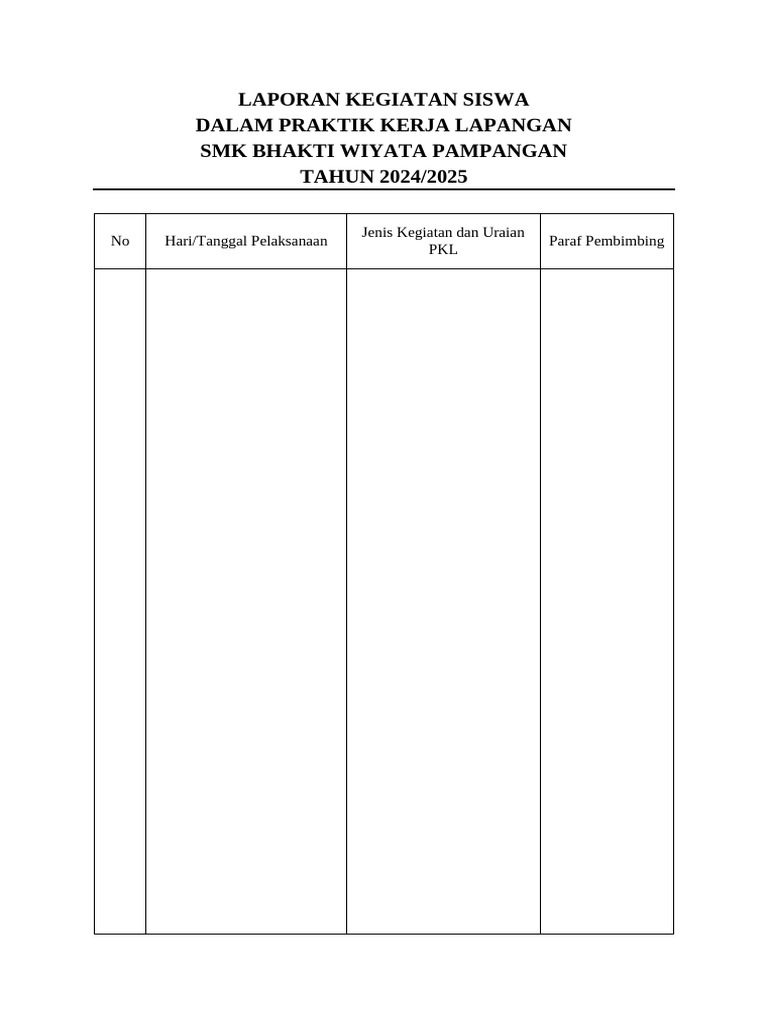 LAPORAN KEGIATAN SISWA
DALAM PRAKTIK KERJA LAPANGAN
SMK BHAKTI WIYATA PAMPANGAN
TAHUN 2024/2025

| No | Hari/Tanggal Pelaksanaan | Jenis Kegiatan dan Uraian PKL | Paraf Pembimbing |
|---|---|---|---|
| | | | |